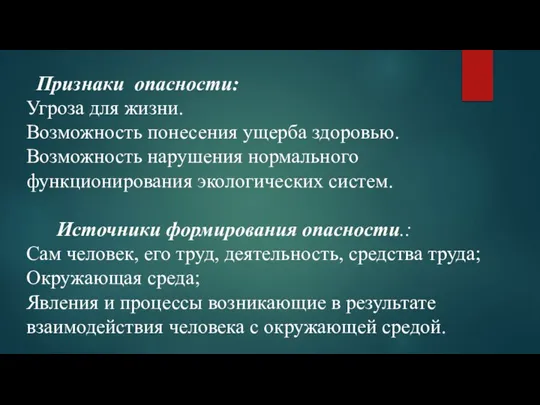 Признаки опасности:
Угроза для жизни.
Возможность понесения ущерба здоровью.
Возможность нарушения нормального функционирования экологических систем.

Источники формирования опасности.:
Сам человек, его труд, деятельность, средства труда;
Окружающая среда;
Явления и процессы возникающие в результате взаимодействия человека с окружающей средой.